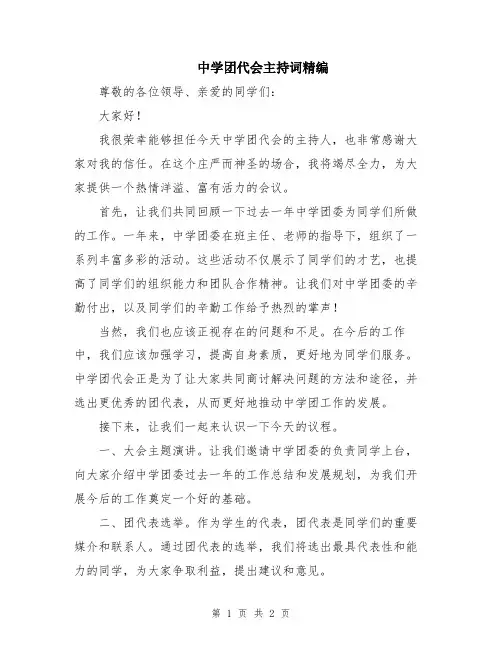 中学团代会主持词精编

尊敬的各位领导、亲爱的同学们：

大家好！

我很荣幸能够担任今天中学团代会的主持人，也非常感谢大家对我的信任。在这个庄严而神圣的场合，我将竭尽全力，为大家提供一个热情洋溢、富有活力的会议。

首先，让我们共同回顾一下过去一年中学团委为同学们所做的工作。一年来，中学团委在班主任、老师的指导下，组织了一系列丰富多彩的活动。这些活动不仅展示了同学们的才艺，也提高了同学们的组织能力和团队合作精神。让我们对中学团委的辛勤付出，以及同学们的辛勤工作给予热烈的掌声！

当然，我们也应该正视存在的问题和不足。在今后的工作中，我们应该加强学习，提高自身素质，更好地为同学们服务。中学团代会正是为了让大家共同商讨解决问题的方法和途径，并选出更优秀的团代表，从而更好地推动中学团工作的发展。

接下来，让我们一起来认识一下今天的议程。

一、大会主题演讲。让我们邀请中学团委的负责同学上台，向大家介绍中学团委过去一年的工作总结和发展规划，为我们开展今后的工作奠定一个好的基础。

二、团代表选举。作为学生的代表，团代表是同学们的重要媒介和联系人。通过团代表的选举，我们将选出最具代表性和能力的同学，为大家争取利益，提出建议和意见。

第 1 页 共 2 页